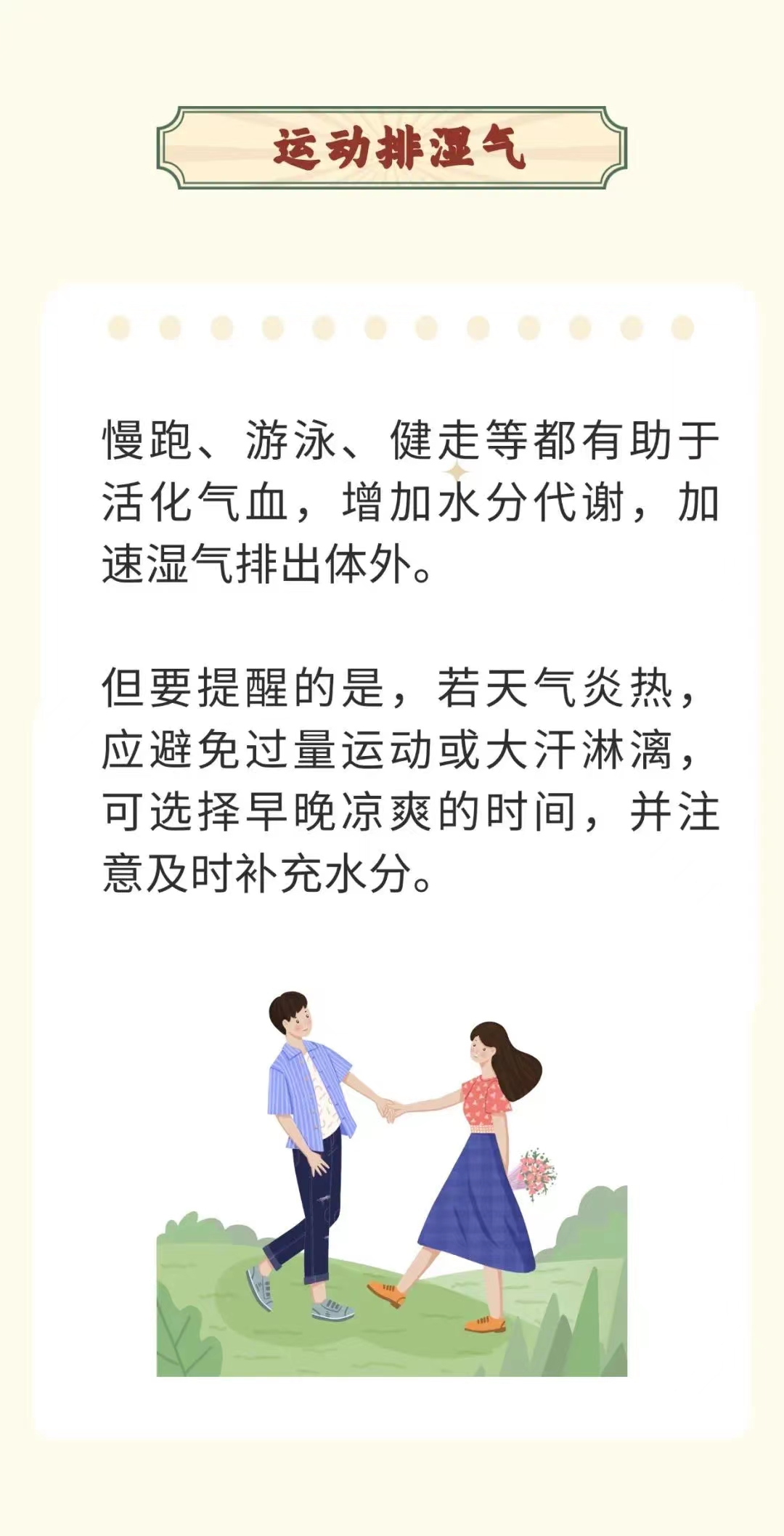 运动排湿气

慢跑、游泳、健走等都有助于活化气血，增加水分代谢，加速湿气排出体外。

但要提醒的是，若天气炎热，应避免过量运动或大汗淋漓，可选择早晚凉爽的时间，并注意及时补充水分。